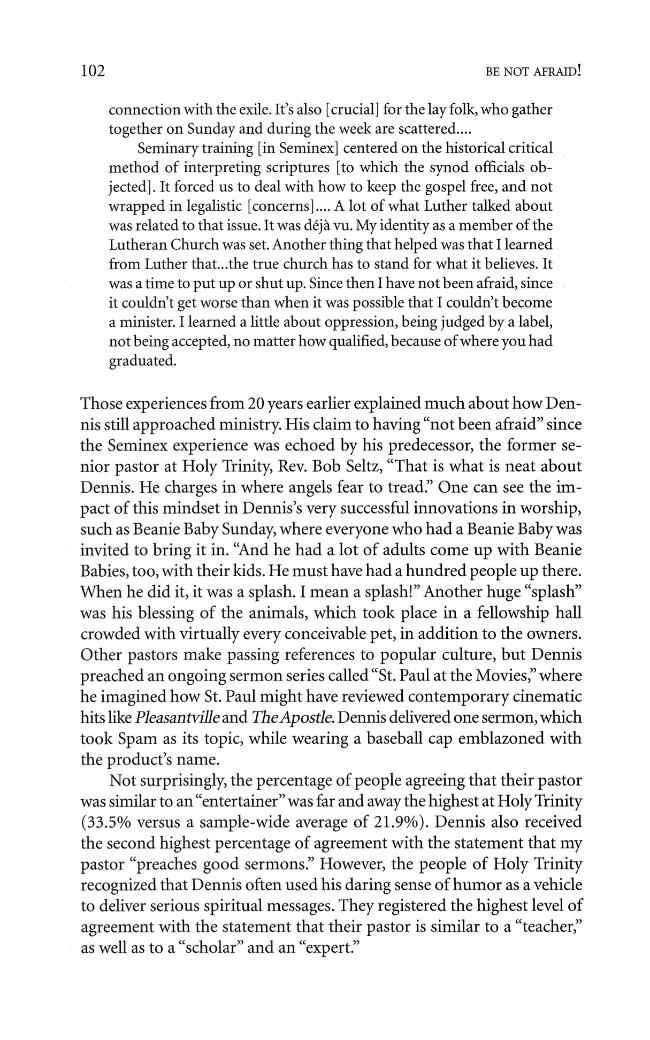 102

BE NOT AFRAID!

connection with the exile. It's also [crucial] for the lay folk, who gather together on Sunday and during the week are scattered....

Seminary training [in Seminex] centered on the historical critical method of interpreting scriptures [to which the synod officials objected]. It forced us to deal with how to keep the gospel free, and not wrapped in legalistic [concerns].... A lot of what Luther talked about was related to that issue. It was déjà vu. My identity as a member of the Lutheran Church was set. Another thing that helped was that I learned from Luther that...the true church has to stand for what it believes. It was a time to put up or shut up. Since then I have not been afraid, since it couldn't get worse than when it was possible that I couldn't become a minister. I learned a little about oppression, being judged by a label, not being accepted, no matter how qualified, because of where you had graduated.

Those experiences from 20 years earlier explained much about how Dennis still approached ministry. His claim to having "not been afraid" since the Seminex experience was echoed by his predecessor, the former senior pastor at Holy Trinity, Rev. Bob Seltz, "That is what is neat about Dennis. He charges in where angels fear to tread." One can see the impact of this mindset in Dennis's very successful innovations in worship, such as Beanie Baby Sunday, where everyone who had a Beanie Baby was invited to bring it in. "And he had a lot of adults come up with Beanie Babies, too, with their kids. He must have had a hundred people up there. When he did it, it was a splash. I mean a splash!" Another huge "splash" was his blessing of the animals, which took place in a fellowship hall crowded with virtually every conceivable pet, in addition to the owners. Other pastors make passing references to popular culture, but Dennis preached an ongoing sermon series called "St. Paul at the Movies," where he imagined how St. Paul might have reviewed contemporary cinematic hits like Pleasantville and The Apostle. Dennis delivered one sermon, which took Spam as its topic, while wearing a baseball cap emblazoned with the product's name.

Not surprisingly, the percentage of people agreeing that their pastor was similar to an "entertainer" was far and away the highest at Holy Trinity (33.5% versus a sample-wide average of 21.9%). Dennis also received the second highest percentage of agreement with the statement that my pastor "preaches good sermons." However, the people of Holy Trinity recognized that Dennis often used his daring sense of humor as a vehicle to deliver serious spiritual messages. They registered the highest level of agreement with the statement that their pastor is similar to a "teacher," as well as to a "scholar" and an "expert."